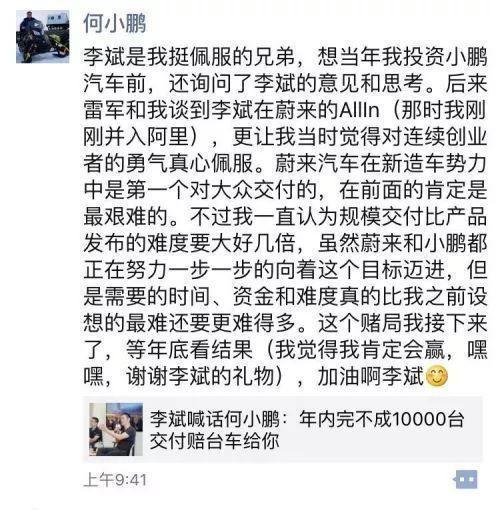 何小鹏

李斌是我挺佩服的兄弟，想当年我投资小鹏汽车前，还询问了李斌的意见和思考。后来雷军和我谈到李斌在蔚来的AllIn（那时我刚刚并入阿里），更让我当时觉得对连续创业者的勇气真心佩服。蔚来汽车在新造车势力中是第一个对大众交付的，在前面的肯定是最艰难的。不过我一直认为规模交付比产品发布的难度要大好几倍，虽然蔚来和小鹏都正在努力一步一步的向着这个目标迈进，但是需要的时间、资金和难度真的比我之前设想的最难还要更难得多。这个赌局我接下来了，等年底看结果（我觉得我肯定会赢，嘿嘿，谢谢李斌的礼物），加油啊李斌😊

李斌喊话何小鹏：年内完不成10000台交付赔台车给你

上午9:41